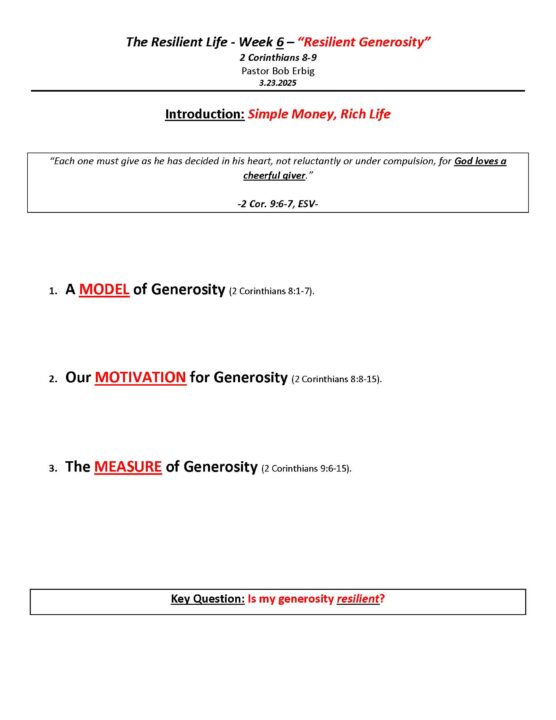 The Resilient Life - Week 6 – "Resilient Generosity"
2 Corinthians 8-9
Pastor Bob Erbig
3.23.2025

Introduction: Simple Money, Rich Life

"Each one must give as he has decided in his heart, not reluctantly or under compulsion, for God loves a cheerful giver."

-2 Cor. 9:6-7, ESV-

1. A MODEL of Generosity (2 Corinthians 8:1-7).

2. Our MOTIVATION for Generosity (2 Corinthians 8:8-15).

3. The MEASURE of Generosity (2 Corinthians 9:6-15).

Key Question: Is my generosity resilient?